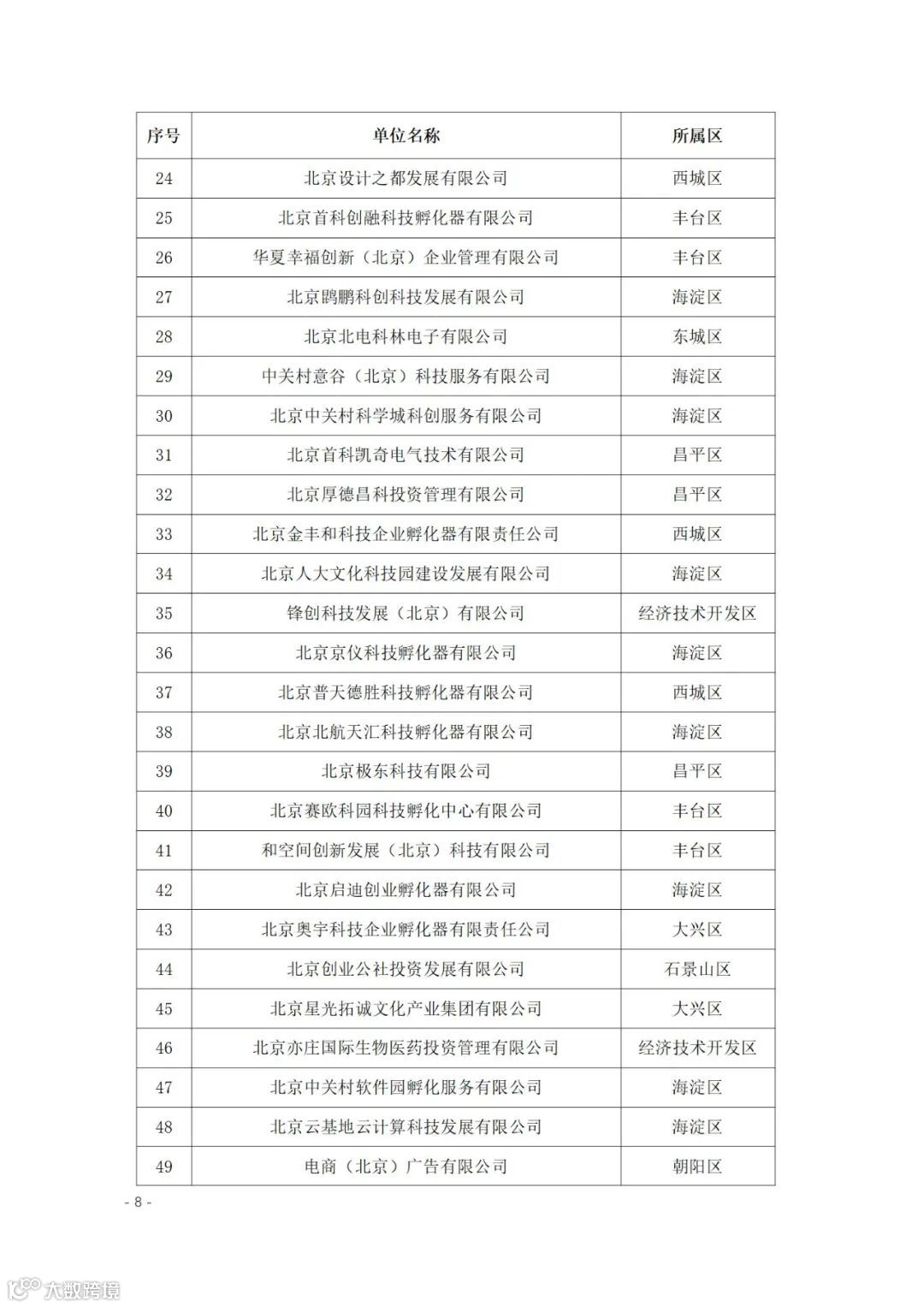 | 序号 | 单位名称 | 所属区 |
|---|---|---|
| 24 | 北京设计之都发展有限公司 | 西城区 |
| 25 | 北京首科创融科技孵化器有限公司 | 丰台区 |
| 26 | 华夏幸福创新（北京）企业管理有限公司 | 丰台区 |
| 27 | 北京鹍鹏科创科技发展有限公司 | 海淀区 |
| 28 | 北京北电科林电子有限公司 | 东城区 |
| 29 | 中关村意谷（北京）科技服务有限公司 | 海淀区 |
| 30 | 北京中关村科学城科创服务有限公司 | 海淀区 |
| 31 | 北京首科凯奇电气技术有限公司 | 昌平区 |
| 32 | 北京厚德昌科投资管理有限公司 | 昌平区 |
| 33 | 北京金丰和科技企业孵化器有限责任公司 | 西城区 |
| 34 | 北京人大文化科技园建设发展有限公司 | 海淀区 |
| 35 | 锋创科技发展（北京）有限公司 | 经济技术开发区 |
| 36 | 北京京仪科技孵化器有限公司 | 海淀区 |
| 37 | 北京普天德胜科技孵化器有限公司 | 西城区 |
| 38 | 北京北航天汇科技孵化器有限公司 | 海淀区 |
| 39 | 北京极东科技有限公司 | 昌平区 |
| 40 | 北京赛欧科园科技孵化中心有限公司 | 丰台区 |
| 41 | 和空间创新发展（北京）科技有限公司 | 丰台区 |
| 42 | 北京启迪创业孵化器有限公司 | 海淀区 |
| 43 | 北京奥宇科技企业孵化器有限责任公司 | 大兴区 |
| 44 | 北京创业公社投资发展有限公司 | 石景山区 |
| 45 | 北京星光拓诚文化产业集团有限公司 | 大兴区 |
| 46 | 北京亦庄国际生物医药投资管理有限公司 | 经济技术开发区 |
| 47 | 北京中关村软件园孵化服务有限公司 | 海淀区 |
| 48 | 北京云基地云计算科技发展有限公司 | 海淀区 |
| 49 | 电商（北京）广告有限公司 | 朝阳区 |

- 8 -

大数跨境